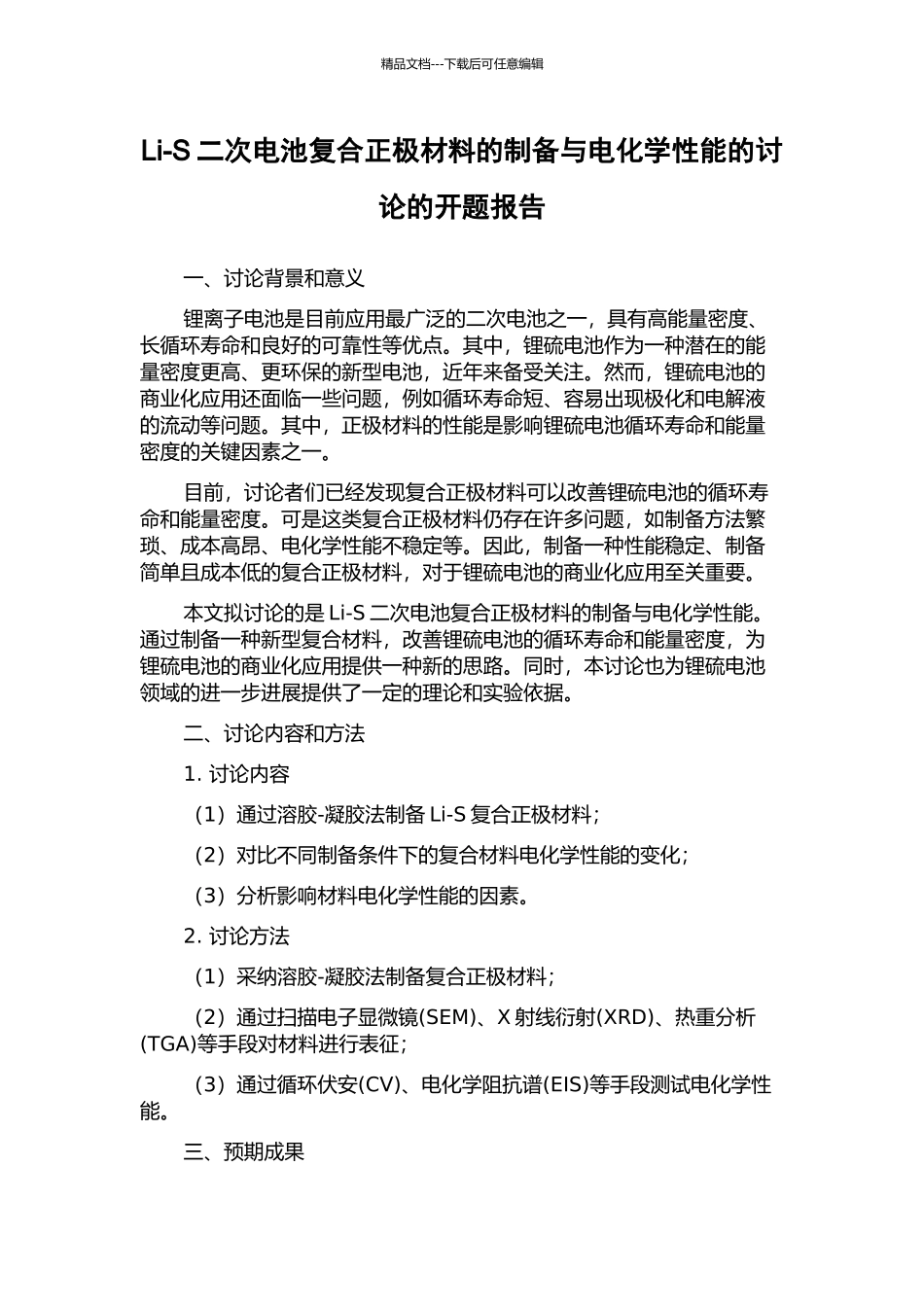 精品文档---下载后可任意编辑

Li-S二次电池复合正极材料的制备与电化学性能的讨论的开题报告

一、讨论背景和意义

锂离子电池是目前应用最广泛的二次电池之一，具有高能量密度、长循环寿命和良好的可靠性等优点。其中，锂硫电池作为一种潜在的能量密度更高、更环保的新型电池，近年来备受关注。然而，锂硫电池的商业化应用还面临一些问题，例如循环寿命短、容易出现极化和电解液的流动等问题。其中，正极材料的性能是影响锂硫电池循环寿命和能量密度的关键因素之一。

目前，讨论者们已经发现复合正极材料可以改善锂硫电池的循环寿命和能量密度。可是这类复合正极材料仍存在许多问题，如制备方法繁琐、成本高昂、电化学性能不稳定等。因此，制备一种性能稳定、制备简单且成本低的复合正极材料，对于锂硫电池的商业化应用至关重要。

本文拟讨论的是Li-S二次电池复合正极材料的制备与电化学性能。通过制备一种新型复合材料，改善锂硫电池的循环寿命和能量密度，为锂硫电池的商业化应用提供一种新的思路。同时，本讨论也为锂硫电池领域的进一步进展提供了一定的理论和实验依据。

二、讨论内容和方法

1.讨论内容

（1）通过溶胶-凝胶法制备Li-S复合正极材料；

（2）对比不同制备条件下的复合材料电化学性能的变化；

（3）分析影响材料电化学性能的因素。

2.讨论方法

（1）采纳溶胶-凝胶法制备复合正极材料；

（2）通过扫描电子显微镜(SEM)、X射线衍射(XRD)、热重分析(TGA)等手段对材料进行表征；

（3）通过循环伏安(CV)、电化学阻抗谱(EIS)等手段测试电化学性能。

三、预期成果